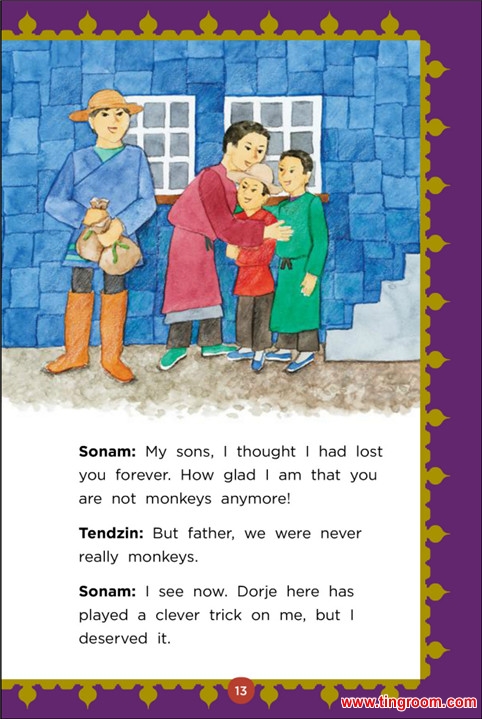 Sonam: My sons, I thought I had lost you forever. How glad I am that you are not monkeys anymore!

Tendzin: But father, we were never really monkeys.

Sonam: I see now. Dorje here has played a clever trick on me, but I deserved it.

13

www.tingroom.com